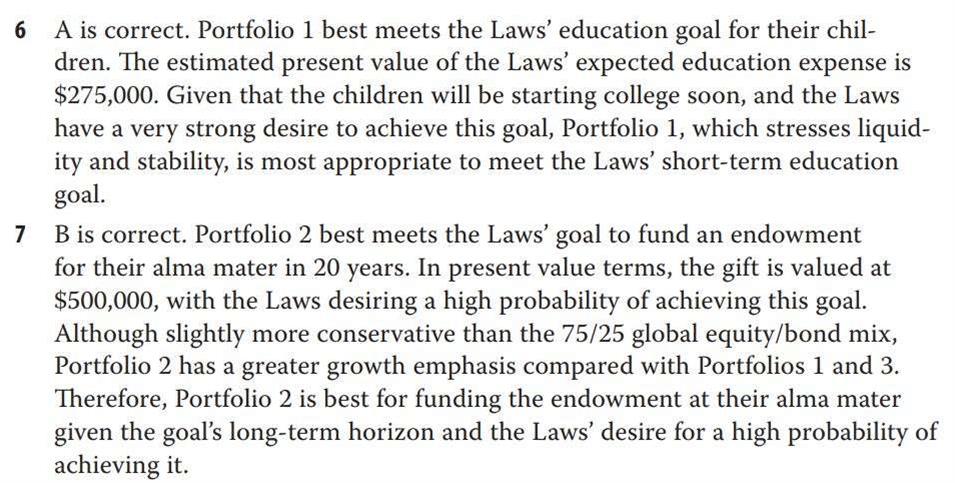 6 A is correct. Portfolio 1 best meets the Laws' education goal for their children. The estimated present value of the Laws' expected education expense is \$275,000. Given that the children will be starting college soon, and the Laws have a very strong desire to achieve this goal, Portfolio 1, which stresses liquidity and stability, is most appropriate to meet the Laws' short-term education goal.

7 B is correct. Portfolio 2 best meets the Laws' goal to fund an endowment for their alma mater in 20 years. In present value terms, the gift is valued at \$500,000, with the Laws desiring a high probability of achieving this goal. Although slightly more conservative than the 75/25 global equity/bond mix, Portfolio 2 has a greater growth emphasis compared with Portfolios 1 and 3. Therefore, Portfolio 2 is best for funding the endowment at their alma mater given the goal's long-term horizon and the Laws' desire for a high probability of achieving it.